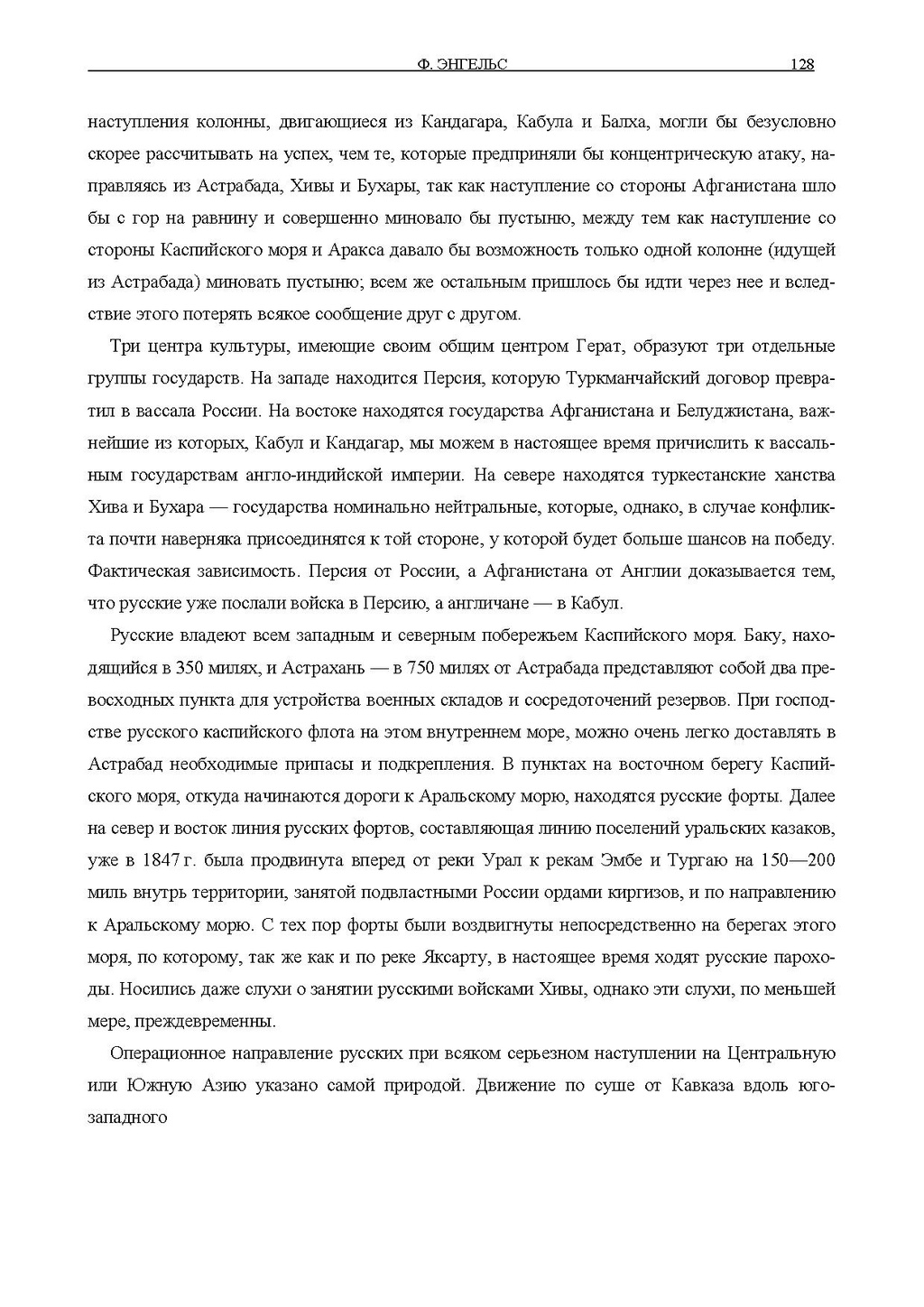 Ф. ЭНГЕЛЬС 128

наступления колонны, двигающиеся из Кандагара, Кабула и Балха, могли бы безусловно скорее рассчитывать на успех, чем те, которые предприняли бы концентрическую атаку, направляясь из Астрабада, Хивы и Бухары, так как наступление со стороны Афганистана шло бы с гор на равнину и совершенно миновало бы пустыню, между тем как наступление со стороны Каспийского моря и Аракса давало бы возможность только одной колонне (идущей из Астрабада) миновать пустыню; всем же остальным пришлось бы идти через нее и вследствие этого потерять всякое сообщение друг с другом.

Три центра культуры, имеющие своим общим центром Герат, образуют три отдельные группы государств. На западе находится Персия, которую Туркманчайский договор превратил в вассала России. На востоке находятся государства Афганистана и Белуджистана, важнейшие из которых, Кабул и Кандагар, мы можем в настоящее время причислить к вассальным государствам англо-индийской империи. На севере находятся туркестанские ханства Хива и Бухара — государства номинально нейтральные, которые, однако, в случае конфликта почти наверняка присоединятся к той стороне, у которой будет больше шансов на победу. Фактическая зависимость. Персия от России, а Афганистана от Англии доказывается тем, что русские уже послали войска в Персию, а англичане — в Кабул.

Русские владеют всем западным и северным побережьем Каспийского моря. Баку, находящийся в 350 милях, и Астрахань — в 750 милях от Астрабада представляют собой два превосходных пункта для устройства военных складов и сосредоточений резервов. При господстве русского каспийского флота на этом внутреннем море, можно очень легко доставлять в Астрабад необходимые припасы и подкрепления. В пунктах на восточном берегу Каспийского моря, откуда начинаются дороги к Аральскому морю, находятся русские форты. Далее на север и восток линия русских фортов, составляющая линию поселений уральских казаков, уже в 1847 г. была продвинута вперед от реки Урал к рекам Эмбе и Тургаю на 150—200 миль внутрь территории, занятой подвластными России ордами киргизов, и по направлению к Аральскому морю. С тех пор форты были воздвигнуты непосредственно на берегах этого моря, по которому, так же как и по реке Яксарту, в настоящее время ходят русские пароходы. Носились даже слухи о занятии русскими войсками Хивы, однако эти слухи, по меньшей мере, преждевременны.

Операционное направление русских при всяком серьезном наступлении на Центральную или Южную Азию указано самой природой. Движение по суше от Кавказа вдоль юго-западного